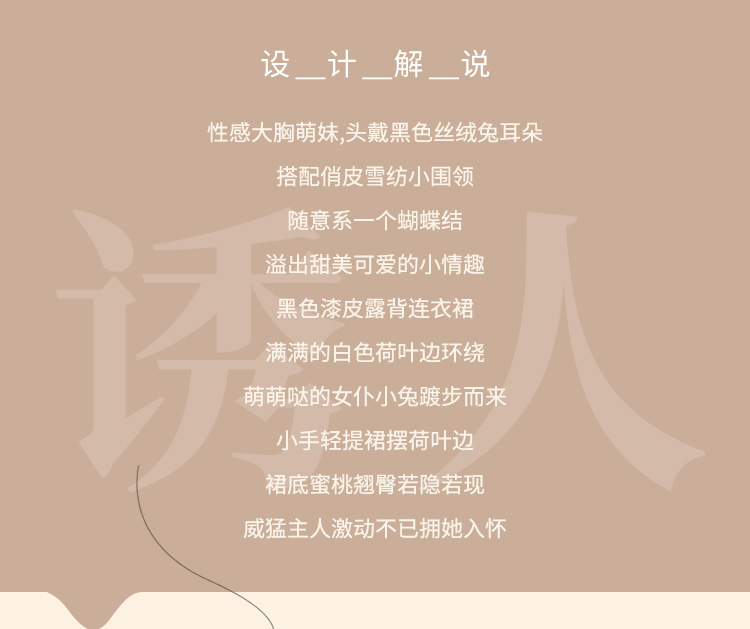 设__计__解__说

性感大胸萌妹,头戴黑色丝绒兔耳朵

搭配俏皮雪纺小围领

随意系一个蝴蝶结

溢出甜美可爱的小情趣

黑色漆皮露背连衣裙

满满的白色荷叶边环绕

萌萌哒的女仆小兔踱步而来

小手轻提裙摆荷叶边

裙底蜜桃翘臀若隐若现

威猛主人激动不已拥她入怀

诱人